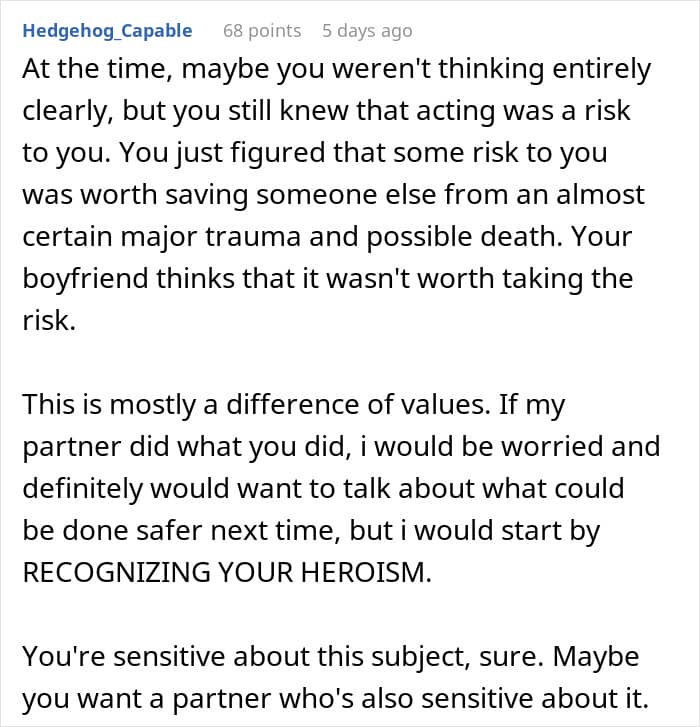 Hedgehog_Capable 68 points 5 days ago

At the time, maybe you weren't thinking entirely clearly, but you still knew that acting was a risk to you. You just figured that some risk to you was worth saving someone else from an almost certain major trauma and possible death. Your boyfriend thinks that it wasn't worth taking the risk.

This is mostly a difference of values. If my partner did what you did, i would be worried and definitely would want to talk about what could be done safer next time, but i would start by RECOGNIZING YOUR HEROISM.

You're sensitive about this subject, sure. Maybe you want a partner who's also sensitive about it.